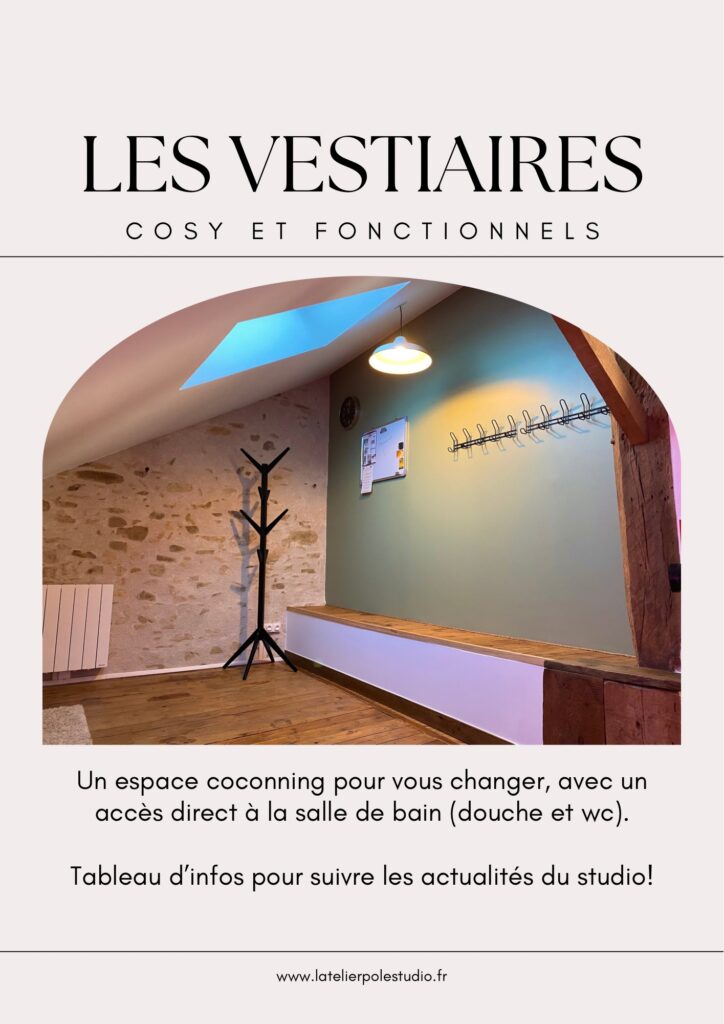 LES VESTIAIRES

COSY ET FONCTIONNELS

Un espace coconning pour vous changer, avec un accès direct à la salle de bain (douche et wc).

Tableau d'infos pour suivre les actualités du studio!

www.latelierpolestudio.fr